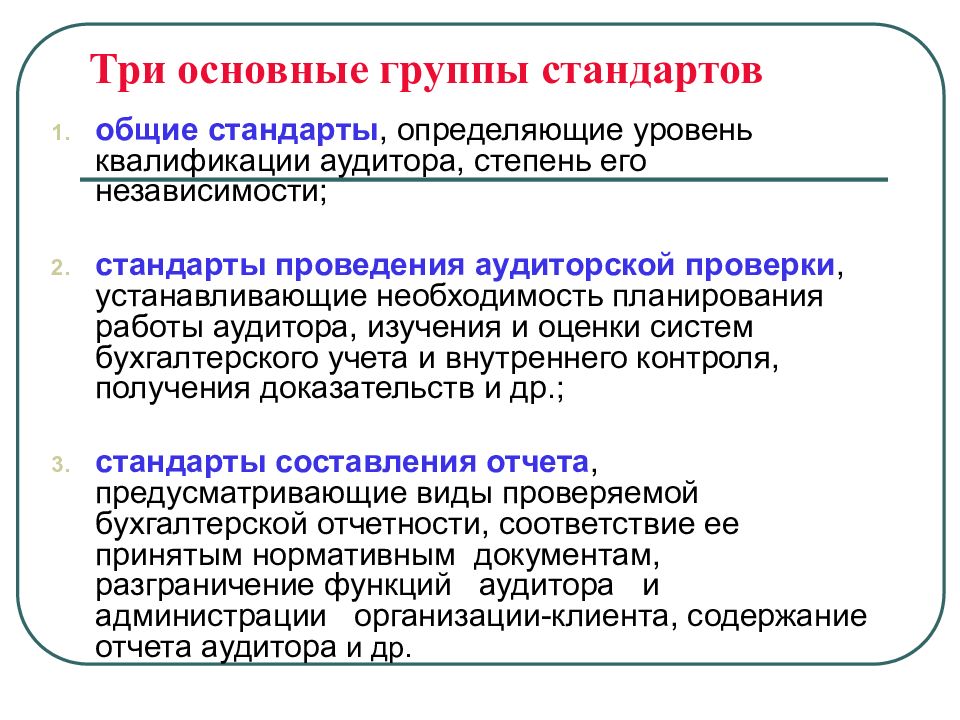 Три основные группы стандартов

1. общие стандарты, определяющие уровень квалификации аудитора, степень его независимости;

2. стандарты проведения аудиторской проверки, устанавливающие необходимость планирования работы аудитора, изучения и оценки систем бухгалтерского учета и внутреннего контроля, получения доказательств и др.;

3. стандарты составления отчета, предусматривающие виды проверяемой бухгалтерской отчетности, соответствие ее принятым нормативным документам, разграничение функций аудитора и администрации организации-клиента, содержание отчета аудитора и др.